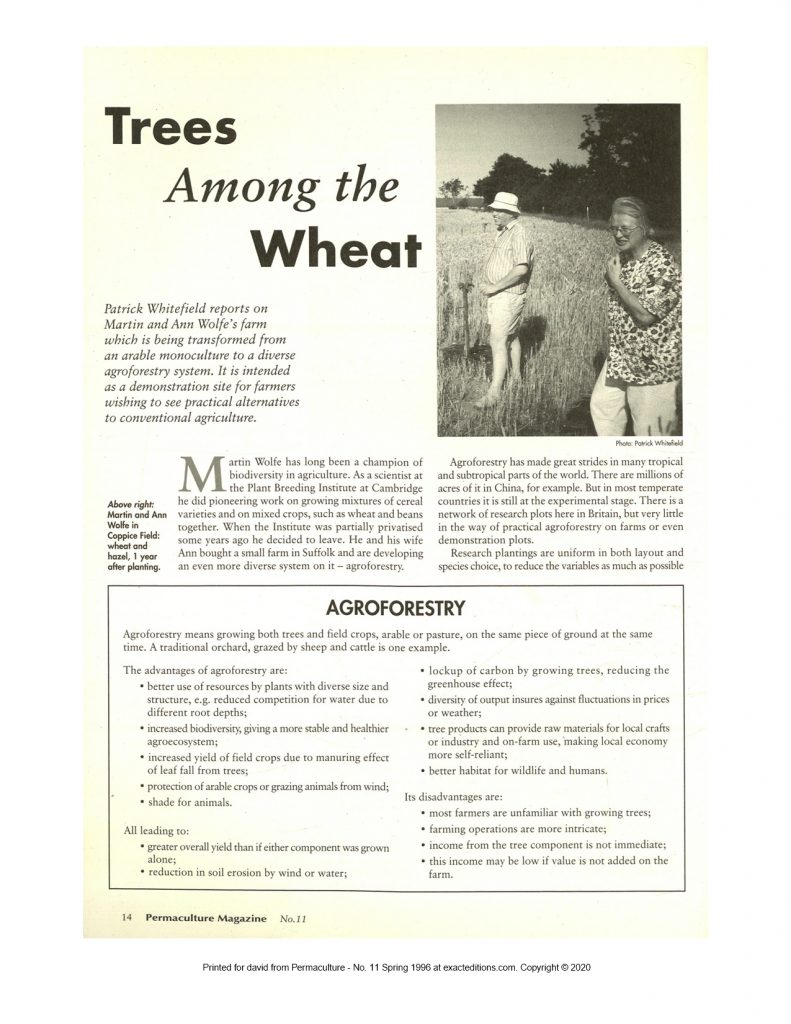 Trees
Among the
Wheat

Patrick Whitefield reports on Martin and Ann Wolfe's farm which is being transformed from an arable monoculture to a diverse agroforestry system. It is intended as a demonstration site for farmers wishing to see practical alternatives to conventional agriculture.

Photo: Patrick Whitefield

Above right: Martin and Ann Wolfe in Coppice Field: wheat and hazel, 1 year after planting.

Martin Wolfe has long been a champion of biodiversity in agriculture. As a scientist at the Plant Breeding Institute at Cambridge he did pioneering work on growing mixtures of cereal varieties and on mixed crops, such as wheat and beans together. When the Institute was partially privatised some years ago he decided to leave. He and his wife Ann bought a small farm in Suffolk and are developing an even more diverse system on it – agroforestry.

Agroforestry has made great strides in many tropical and subtropical parts of the world. There are millions of acres of it in China, for example. But in most temperate countries it is still at the experimental stage. There is a network of research plots here in Britain, but very little in the way of practical agroforestry on farms or even demonstration plots.

Research plantings are uniform in both layout and species choice, to reduce the variables as much as possible

AGROFORESTRY

Agroforestry means growing both trees and field crops, arable or pasture, on the same piece of ground at the same time. A traditional orchard, grazed by sheep and cattle is one example.

The advantages of agroforestry are:
• better use of resources by plants with diverse size and structure, e.g. reduced competition for water due to different root depths;
• increased biodiversity, giving a more stable and healthier agroecosystem;
• increased yield of field crops due to manuring effect of leaf fall from trees;
• protection of arable crops or grazing animals from wind;
• shade for animals.

All leading to:
• greater overall yield than if either component was grown alone;
• reduction in soil erosion by wind or water;
• lockup of carbon by growing trees, reducing the greenhouse effect;
• diversity of output insures against fluctuations in prices or weather;
• tree products can provide raw materials for local crafts or industry and on-farm use, making local economy more self-reliant;
• better habitat for wildlife and humans.

Its disadvantages are:
• most farmers are unfamiliar with growing trees;
• farming operations are more intricate;
• income from the tree component is not immediate;
• this income may be low if value is not added on the farm.

14 Permaculture Magazine No.11

Printed for david from Permaculture - No. 11 Spring 1996 at exacteditions.com. Copyright © 2020